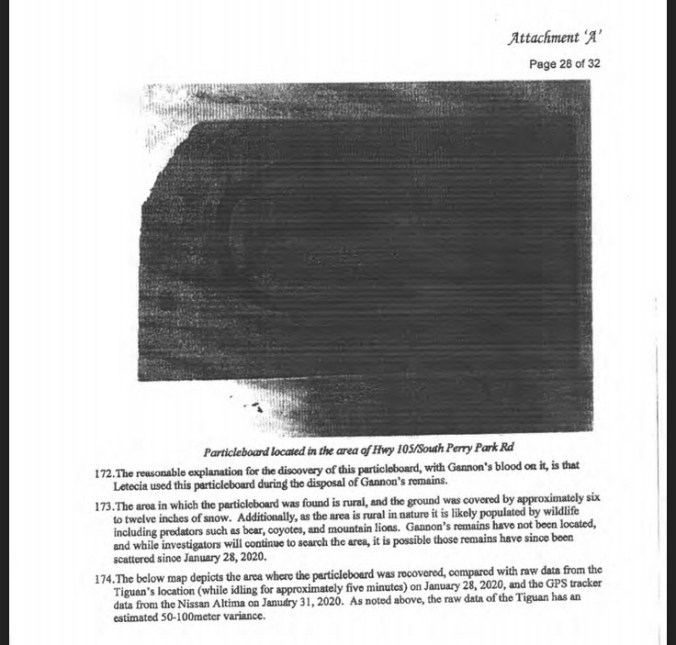 Attachment 'A'

Page 28 of 32

Particleboard located in the area of Hwy 105/South Perry Park Rd

172. The reasonable explanation for the discovery of this particleboard, with Gannon's blood on it, is that Letecia used this particleboard during the disposal of Gannon's remains.

173. The area in which the particleboard was found is rural, and the ground was covered by approximately six to twelve inches of snow. Additionally, as the area is rural in nature it is likely populated by wildlife including predators such as bear, coyotes, and mountain lions. Gannon's remains have not been located, and while investigators will continue to search the area, it is possible those remains have since been scattered since January 28, 2020.

174. The below map depicts the area where the particleboard was recovered, compared with raw data from the Tiguan's location (while idling for approximately five minutes) on January 28, 2020, and the GPS tracker data from the Nissan Altima on Janudry 31, 2020. As noted above, the raw data of the Tiguan has an estimated 50-100meter variance.